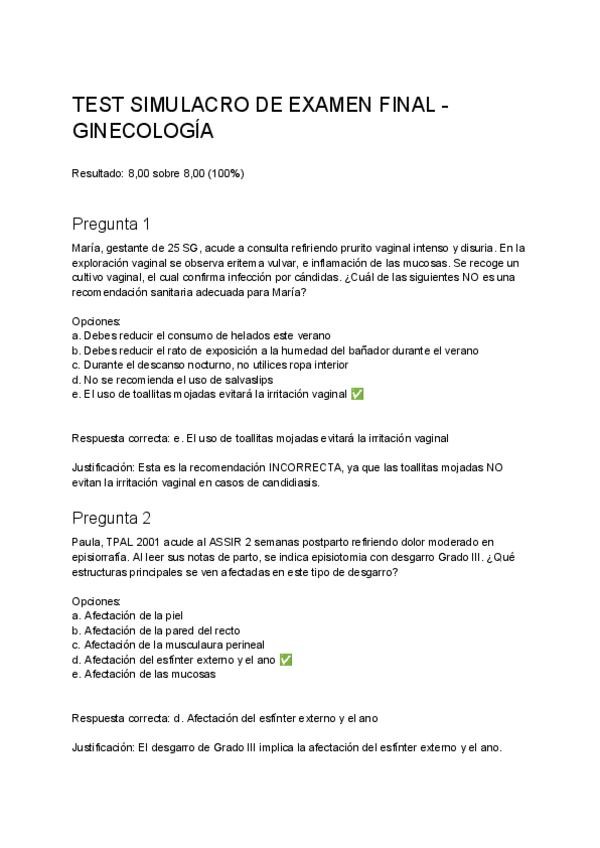 TEST SIMULACRO DE EXAMEN FINAL - GINECOLOGÍA

Resultado: 8,00 sobre 8,00 (100%)

Pregunta 1

María, gestante de 25 SG, acude a consulta refiriendo prurito vaginal intenso y disuria. En la exploración vaginal se observa eritema vulvar, e inflamación de las mucosas. Se recoge un cultivo vaginal, el cual confirma infección por cándidas. ¿Cuál de las siguientes NO es una recomendación sanitaria adecuada para María?

Opciones:
a. Debes reducir el consumo de helados este verano
b. Debes reducir el rato de exposición a la humedad del bañador durante el verano
c. Durante el descanso nocturno, no utilices ropa interior
d. No se recomienda el uso de salvaslips
e. El uso de toallitas mojadas evitará la irritación vaginal ✅

Respuesta correcta: e. El uso de toallitas mojadas evitará la irritación vaginal

Justificación: Esta es la recomendación INCORRECTA, ya que las toallitas mojadas NO evitan la irritación vaginal en casos de candidiasis.

Pregunta 2

Paula, TPAL 2001 acude al ASSIR 2 semanas postparto refiriendo dolor moderado en episiorrafia. Al leer sus notas de parto, se indica episiotomia con desgarro Grado III. ¿Qué estructuras principales se ven afectadas en este tipo de desgarro?

Opciones:
a. Afectación de la piel
b. Afectación de la pared del recto
c. Afectación de la musculaura perineal
d. Afectación del esfinter externo y el ano ✅
e. Afectación de las mucosas

Respuesta correcta: d. Afectación del esfinter externo y el ano

Justificación: El desgarro de Grado III implica la afectación del esfinter externo y el ano.